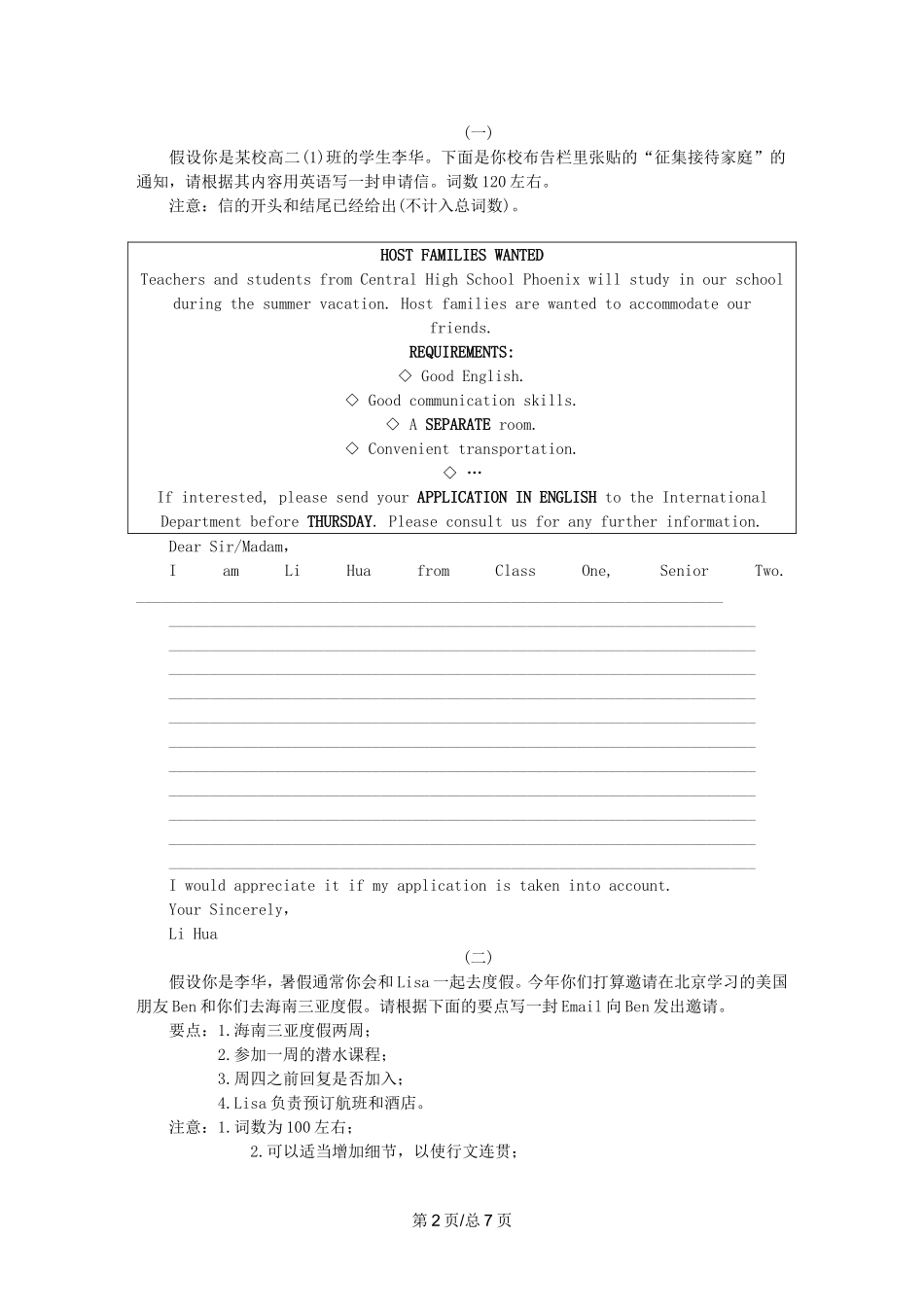 (一)

假设你是某校高二(1)班的学生李华。下面是你校布告栏里张贴的“征集接待家庭”的通知，请根据其内容用英语写一封申请信。词数120左右。

注意：信的开头和结尾已经给出(不计入总词数)。

HOST FAMILIES WANTED

Teachers and students from Central High School Phoenix will study in our school during the summer vacation. Host families are wanted to accommodate our friends.

REQUIREMENTS:

◇ Good English.

◇ Good communication skills.

◇ A SEPARATE room.

◇ Convenient transportation.

◇ …

If interested, please send your APPLICATION IN ENGLISH to the International Department before THURSDAY. Please consult us for any further information.

Dear Sir/Madam,

I am Li Hua from Class One, Senior Two.

I would appreciate it if my application is taken into account.

Your Sincerely,

Li Hua

(二)

假设你是李华，暑假通常你会和Lisa一起去度假。今年你们打算邀请在北京学习的美国朋友Ben和你们去海南三亚度假。请根据下面的要点写一封Email向Ben发出邀请。

要点：1.海南三亚度假两周；

2.参加一周的潜水课程；

3.周四之前回复是否加入；

4.Lisa负责预订航班和酒店。

注意：1.词数为100左右；

2.可以适当增加细节，以使行文连贯；

第2页/总7页